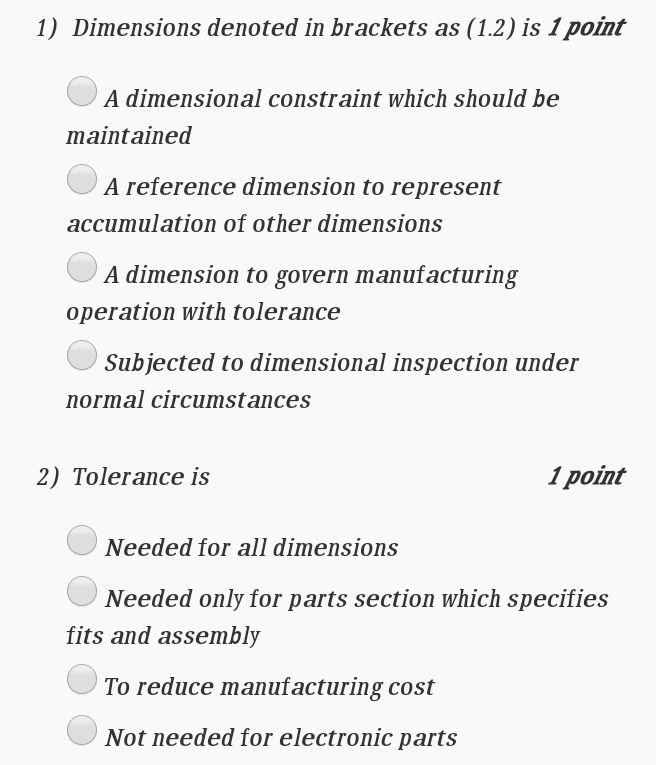 1) Dimensions denoted in brackets as (1.2) is 1 point

A dimensional constraint which should be maintained

A reference dimension to represent accumulation of other dimensions

A dimension to govern manufacturing operation with tolerance

Subjected to dimensional inspection under normal circumstances

2) Tolerance is 1 point

Needed for all dimensions

Needed only for parts section which specifies fits and assembly

To reduce manufacturing cost

Not needed for electronic parts